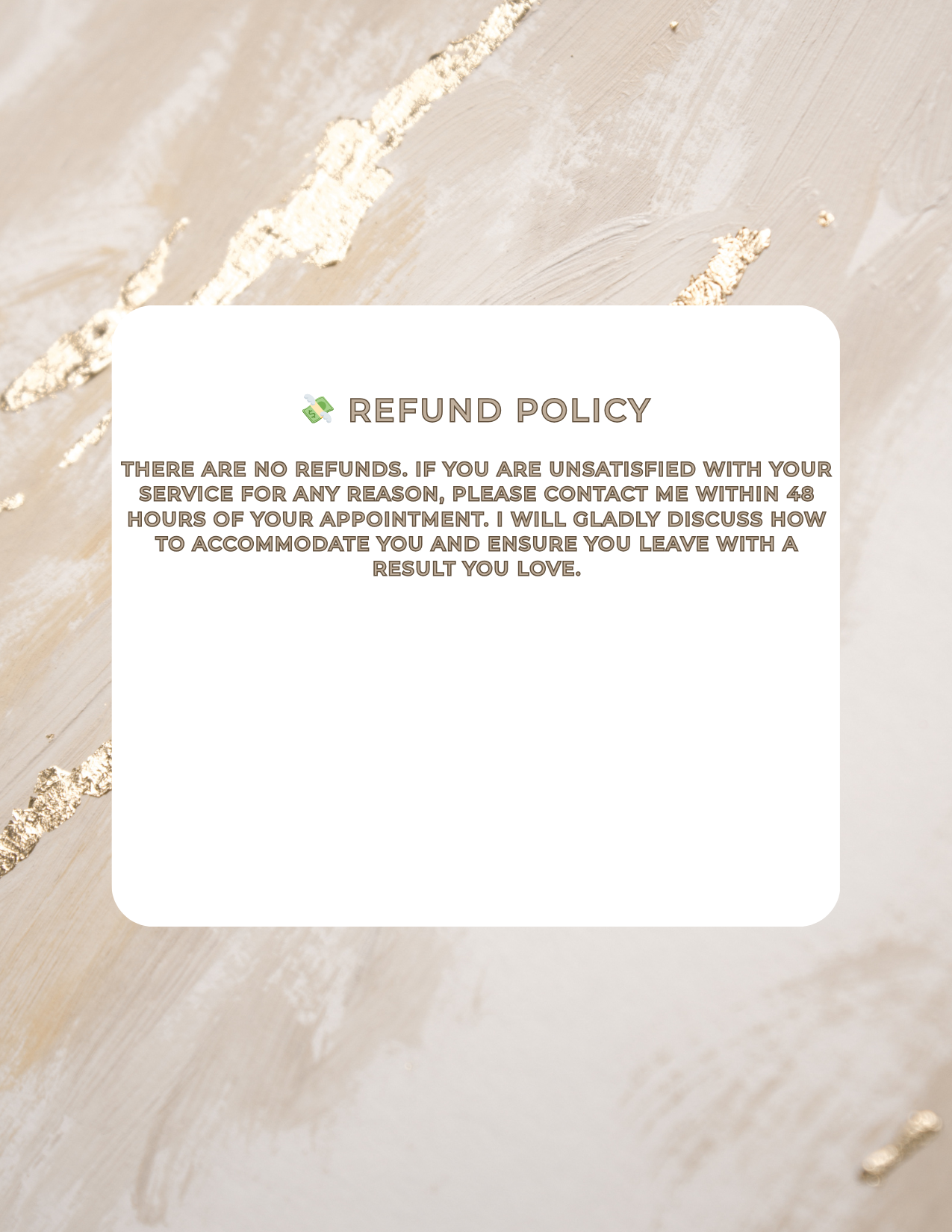 💸 REFUND POLICY

THERE ARE NO REFUNDS. IF YOU ARE UNSATISFIED WITH YOUR SERVICE FOR ANY REASON, PLEASE CONTACT ME WITHIN 48 HOURS OF YOUR APPOINTMENT. I WILL GLADLY DISCUSS HOW TO ACCOMMODATE YOU AND ENSURE YOU LEAVE WITH A RESULT YOU LOVE.